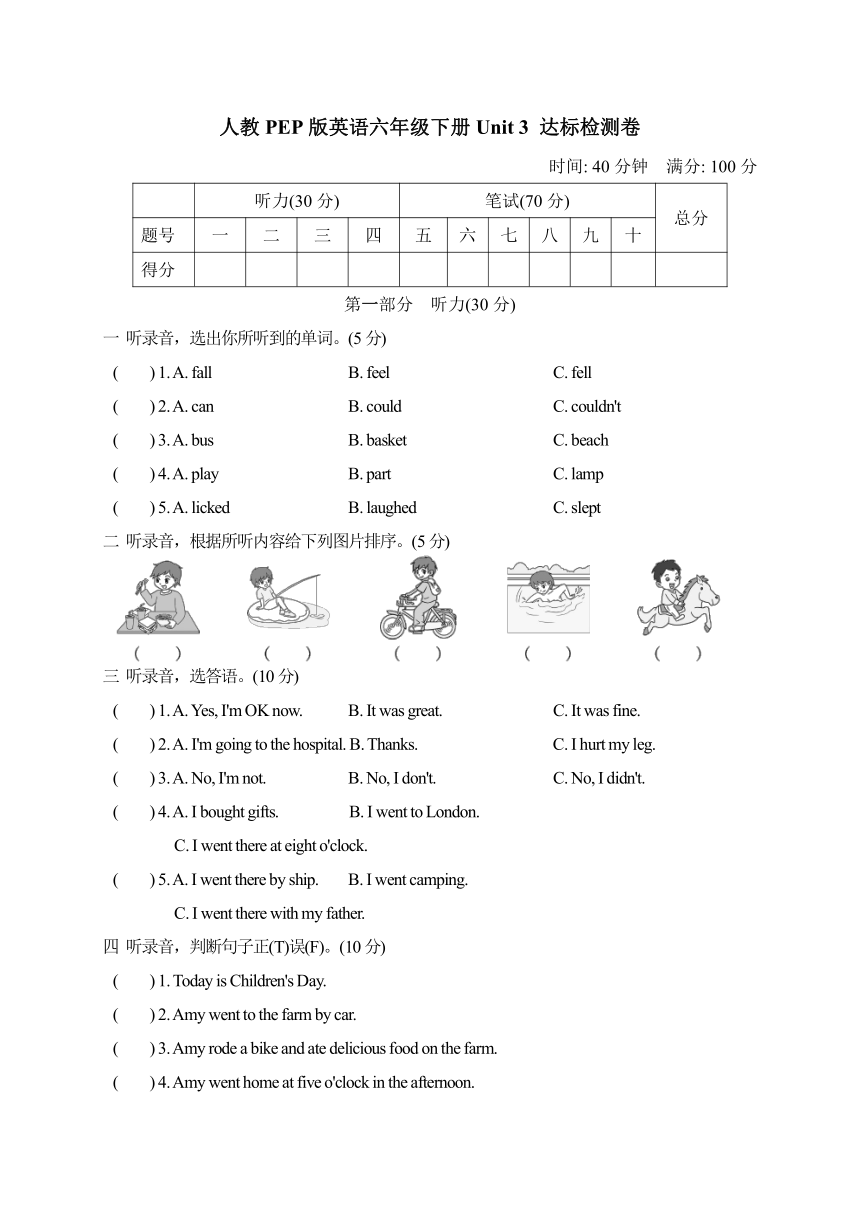 人教 PEP 版英语六年级下册 Unit 3 达标检测卷

时间: 40 分钟　满分: 100 分

|  | 听力(30 分) |  |  |  | 笔试(70 分) |  |  |  |  |  | 总分 |
|---|---|---|---|---|---|---|---|---|---|---|---|
| 题号 | 一 | 二 | 三 | 四 | 五 | 六 | 七 | 八 | 九 | 十 |  |
| 得分 |  |  |  |  |  |  |  |  |  |  |  |

第一部分　听力(30 分)

一 听录音，选出你所听到的单词。(5 分)

(　) 1. A. fall　B. feel　C. fell

(　) 2. A. can　B. could　C. couldn't

(　) 3. A. bus　B. basket　C. beach

(　) 4. A. play　B. part　C. lamp

(　) 5. A. licked　B. laughed　C. slept

二 听录音，根据所听内容给下列图片排序。(5 分)

(　)　(　)　(　)　(　)　(　)

三 听录音，选答语。(10 分)

(　) 1. A. Yes, I'm OK now.　B. It was great.　C. It was fine.

(　) 2. A. I'm going to the hospital. B. Thanks.　C. I hurt my leg.

(　) 3. A. No, I'm not.　B. No, I don't.　C. No, I didn't.

(　) 4. A. I bought gifts.　B. I went to London.
C. I went there at eight o'clock.

(　) 5. A. I went there by ship.　B. I went camping.
C. I went there with my father.

四 听录音，判断句子正(T)误(F)。(10 分)

(　) 1. Today is Children's Day.

(　) 2. Amy went to the farm by car.

(　) 3. Amy rode a bike and ate delicious food on the farm.

(　) 4. Amy went home at five o'clock in the afternoon.